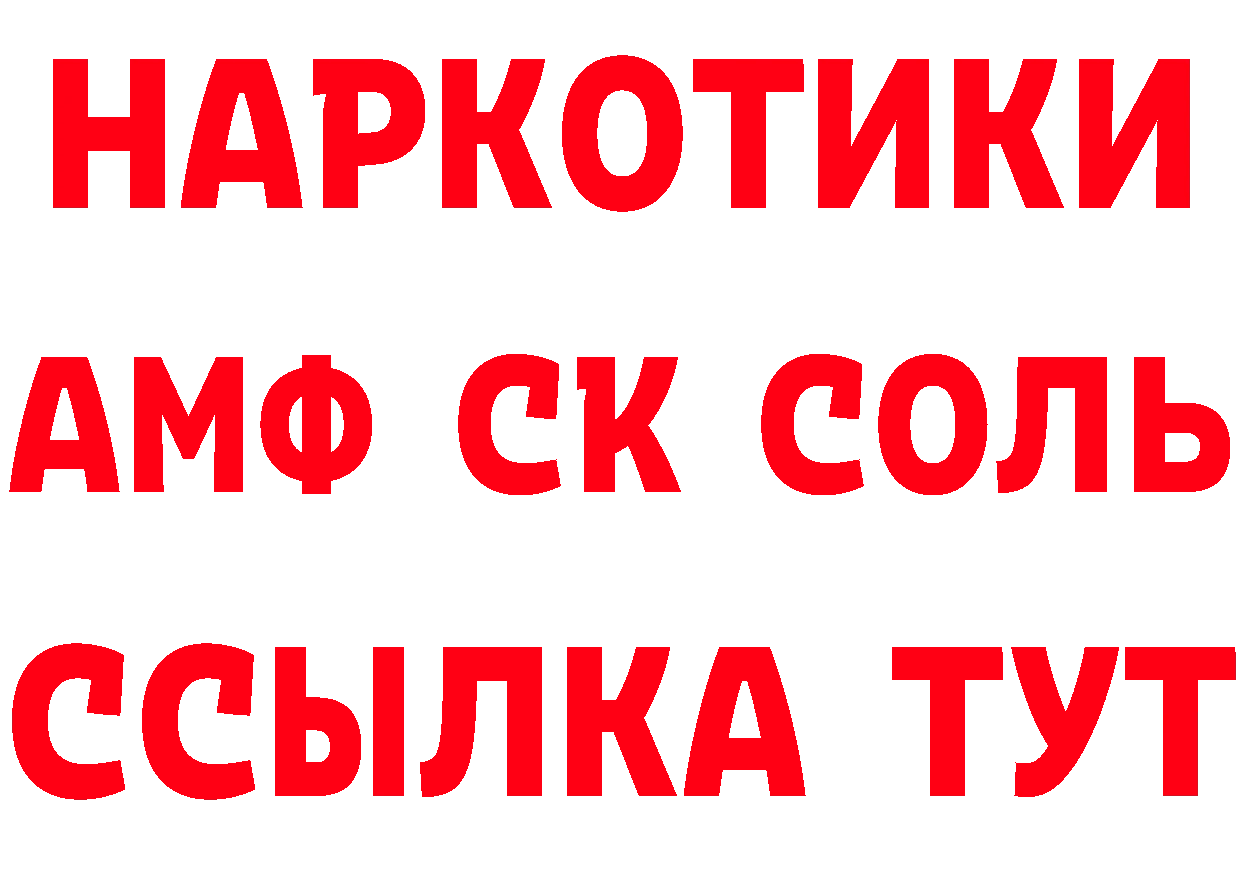 НАРКОТИКИ

АМФ СК СОЛЬ

ССЫЛКА ТУТ